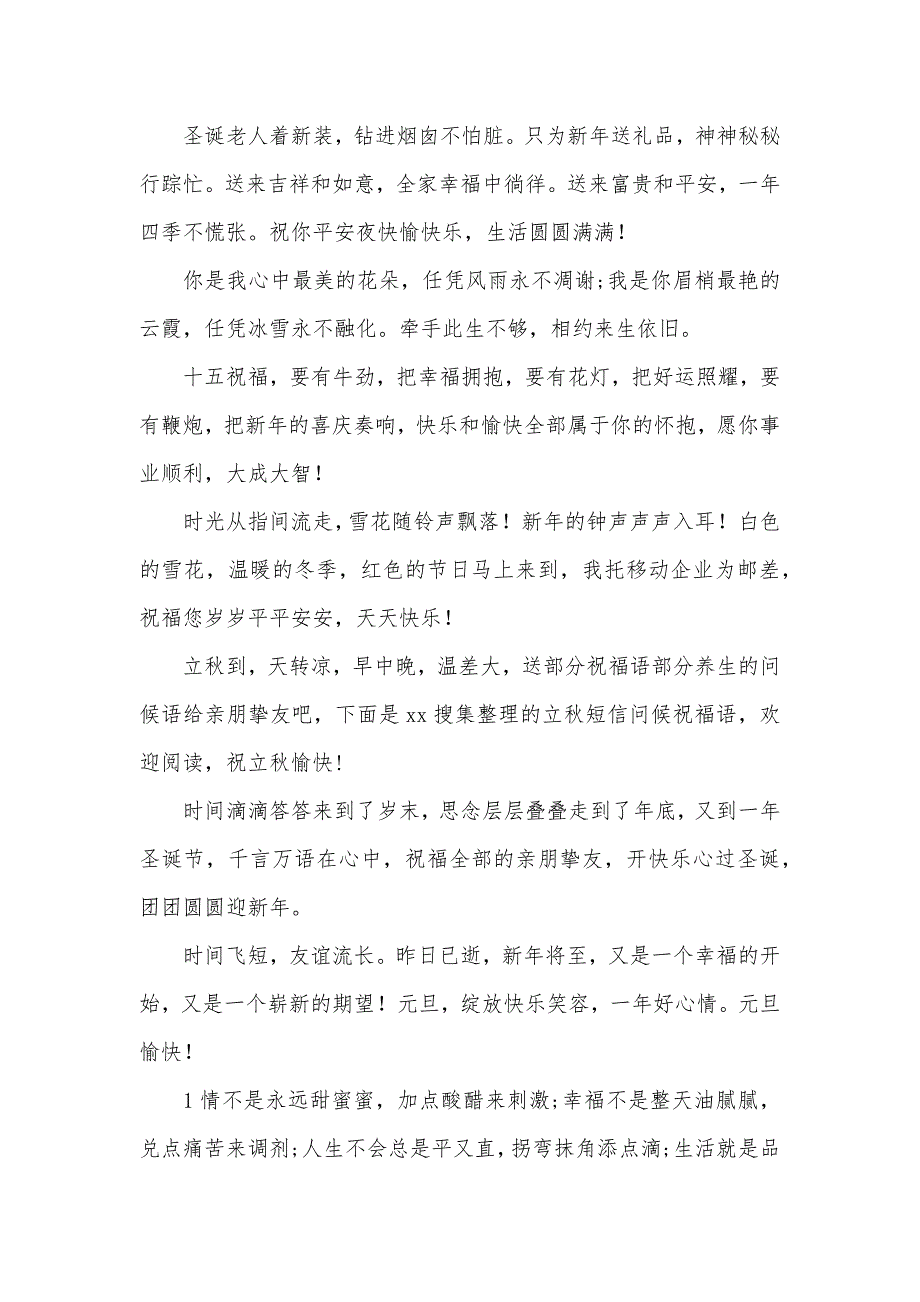 圣诞老人着新装，钻进烟囱不怕脏。只为新年送礼品，神神秘秘行踪忙。送来吉祥和如意，全家幸福中徜徉。送来富贵和平安，一年四季不慌张。祝你平安夜快愉快乐，生活圆圆满满！

你是我心中最美的花朵，任凭风雨永不凋谢;我是你眉梢最艳的云霞，任凭冰雪永不融化。牵手此生不够，相约来生依旧。

十五祝福，要有牛劲，把幸福拥抱，要有花灯，把好运照耀，要有鞭炮，把新年的喜庆奏响，快乐和愉快全部属于你的怀抱，愿你事业顺利，大成大智！

时光从指间流走，雪花随铃声飘落！新年的钟声声声入耳！白色的雪花，温暖的冬季，红色的节日马上来到，我托移动企业为邮差，祝福您岁岁平平安安，天天快乐！

立秋到，天转凉，早中晚，温差大，送部分祝福语部分养生的问候语给亲朋挚友吧，下面是 xx 搜集整理的立秋短信问候祝福语，欢迎阅读，祝立秋愉快!

时间滴滴答答来到了岁末，思念层层叠叠走到了年底，又到一年圣诞节，千言万语在心中，祝福全部的亲朋挚友，开快乐心过圣诞，团团圆圆迎新年。

时间飞短，友谊流长。昨日已逝，新年将至，又是一个幸福的开始，又是一个崭新的期望！元旦，绽放快乐笑容，一年好心情。元旦愉快！

1 情不是永远甜蜜蜜，加点酸醋来刺激;幸福不是整天油腻腻，兑点痛苦来调剂;人生不会总是平又直，拐弯抹角添点滴;生活就是品